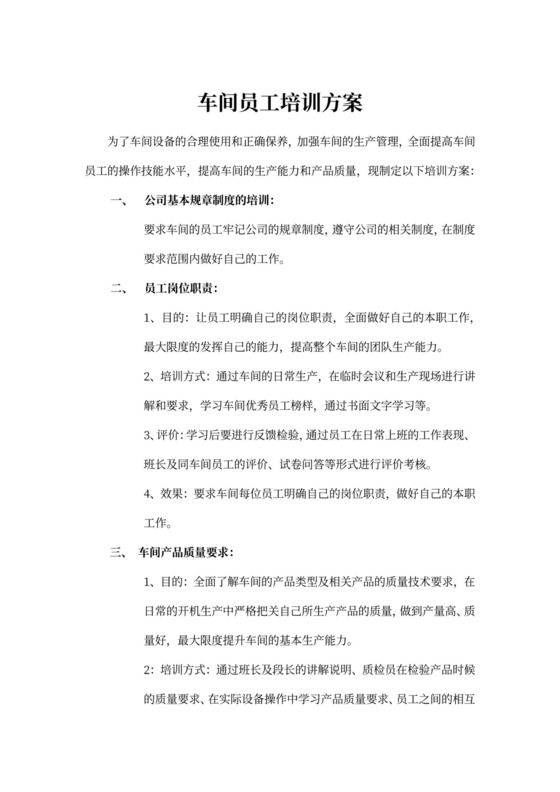 车间员工培训方案

为了车间设备的合理使用和正确保养，加强车间的生产管理，全面提高车间员工的操作技能水平，提高车间的生产能力和产品质量，现制定以下培训方案：

一、 公司基本规章制度的培训：

要求车间的员工牢记公司的规章制度，遵守公司的相关制度，在制度要求范围内做好自己的工作。

二、 员工岗位职责：

1、目的：让员工明确自己的岗位职责，全面做好自己的本职工作，最大限度的发挥自己的能力，提高整个车间的团队生产能力。

2、培训方式：通过车间的日常生产，在临时会议和生产现场进行讲解和要求，学习车间优秀员工榜样，通过书面文字学习等。

3、评价：学习后要进行反馈检验，通过员工在日常上班的工作表现、班长及同车间员工的评价、试卷问答等形式进行评价考核。

4、效果：要求车间每位员工明确自己的岗位职责，做好自己的本职工作。

三、 车间产品质量要求：

1、目的：全面了解车间的产品类型及相关产品的质量技术要求，在日常的开机生产中严格把关自己所生产产品的质量，做到产量高、质量好，最大限度提升车间的基本生产能力。

2：培训方式：通过班长及段长的讲解说明、质检员在检验产品时候的质量要求、在实际设备操作中学习产品质量要求、员工之间的相互